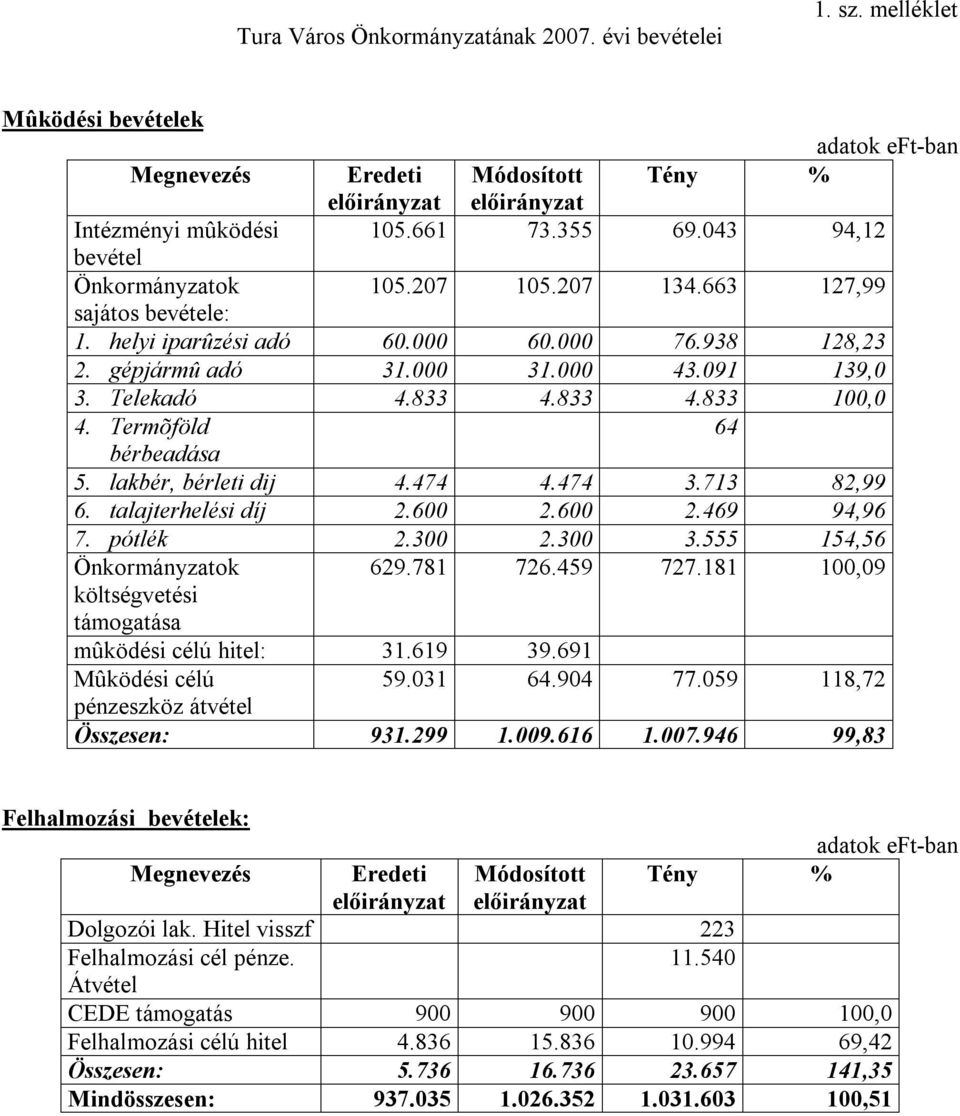 1. sz. melléklet

Tura Város Önkormányzatának 2007. évi bevételei

Mûködési bevételek

adatok eFt-ban

| Megnevezés | Eredeti előirányzat | Módosított előirányzat | Tény | % |
|---|---|---|---|---|
| Intézményi mûködési bevétel | 105.661 | 73.355 | 69.043 | 94,12 |
| Önkormányzatok sajátos bevétele: | 105.207 | 105.207 | 134.663 | 127,99 |
| 1. helyi iparûzési adó | 60.000 | 60.000 | 76.938 | 128,23 |
| 2. gépjármû adó | 31.000 | 31.000 | 43.091 | 139,0 |
| 3. Telekadó | 4.833 | 4.833 | 4.833 | 100,0 |
| 4. Termõföld bérbeadása | | | 64 | |
| 5. lakbér, bérleti dij | 4.474 | 4.474 | 3.713 | 82,99 |
| 6. talajterhelési díj | 2.600 | 2.600 | 2.469 | 94,96 |
| 7. pótlék | 2.300 | 2.300 | 3.555 | 154,56 |
| Önkormányzatok költségvetési támogatása | 629.781 | 726.459 | 727.181 | 100,09 |
| mûködési célú hitel: | 31.619 | 39.691 | | |
| Mûködési célú pénzeszköz átvétel | 59.031 | 64.904 | 77.059 | 118,72 |
| Összesen: | 931.299 | 1.009.616 | 1.007.946 | 99,83 |

Felhalmozási bevételek:

adatok eFt-ban

| Megnevezés | Eredeti előirányzat | Módosított előirányzat | Tény | % |
|---|---|---|---|---|
| Dolgozói lak. Hitel visszf | | | 223 | |
| Felhalmozási cél pénze. Átvétel | | | 11.540 | |
| CEDE támogatás | 900 | 900 | 900 | 100,0 |
| Felhalmozási célú hitel | 4.836 | 15.836 | 10.994 | 69,42 |
| Összesen: | 5.736 | 16.736 | 23.657 | 141,35 |
| Mindösszesen: | 937.035 | 1.026.352 | 1.031.603 | 100,51 |